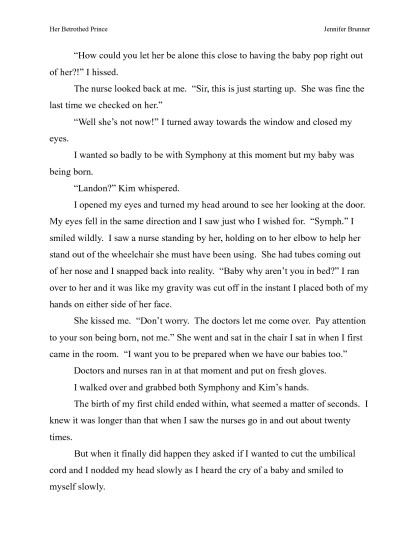 Her Betrothed Prince

Jennifer Brunner

"How could you let her be alone this close to having the baby pop right out of her?!" I hissed.

The nurse looked back at me. "Sir, this is just starting up. She was fine the last time we checked on her."

"Well she's not now!" I turned away towards the window and closed my eyes.

I wanted so badly to be with Symphony at this moment but my baby was being born.

"Landon?" Kim whispered.

I opened my eyes and turned my head around to see her looking at the door. My eyes fell in the same direction and I saw just who I wished for. "Symph." I smiled wildly. I saw a nurse standing by her, holding on to her elbow to help her stand out of the wheelchair she must have been using. She had tubes coming out of her nose and I snapped back into reality. "Baby why aren't you in bed?" I ran over to her and it was like my gravity was cut off in the instant I placed both of my hands on either side of her face.

She kissed me. "Don't worry. The doctors let me come over. Pay attention to your son being born, not me." She went and sat in the chair I sat in when I first came in the room. "I want you to be prepared when we have our babies too."

Doctors and nurses ran in at that moment and put on fresh gloves.

I walked over and grabbed both Symphony and Kim's hands.

The birth of my first child ended within, what seemed a matter of seconds. I knew it was longer than that when I saw the nurses go in and out about twenty times.

But when it finally did happen they asked if I wanted to cut the umbilical cord and I nodded my head slowly as I heard the cry of a baby and smiled to myself slowly.